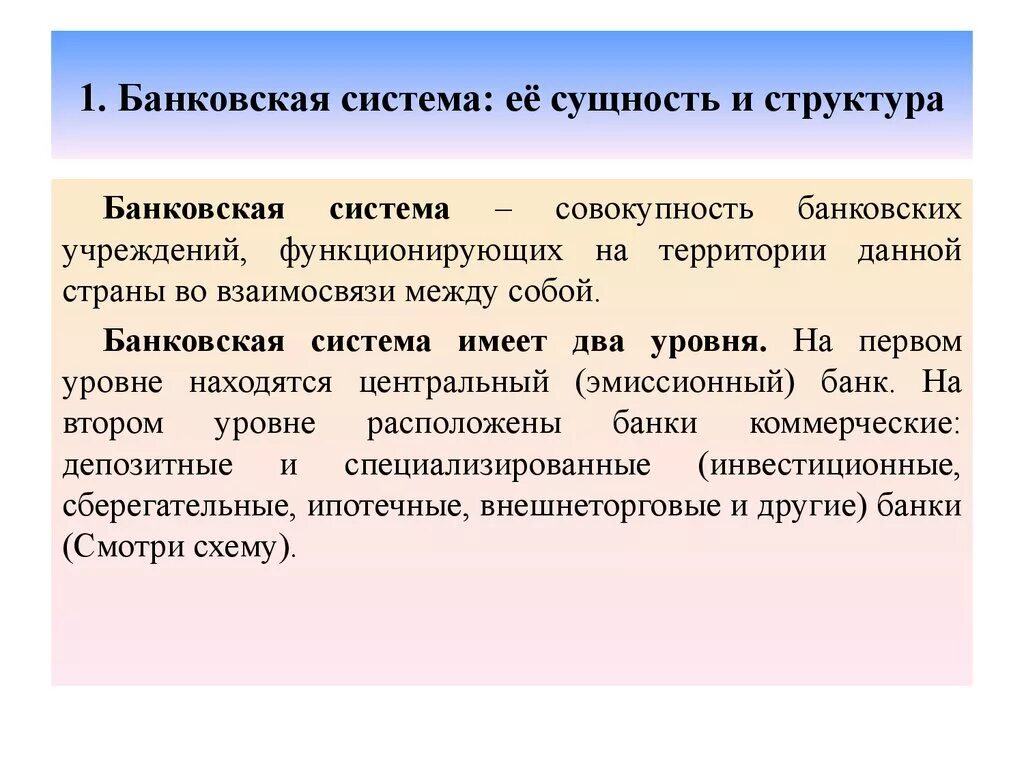 1. Банковская система: её сущность и структура

Банковская система – совокупность банковских учреждений, функционирующих на территории данной страны во взаимосвязи между собой.

Банковская система имеет два уровня. На первом уровне находятся центральный (эмиссионный) банк. На втором уровне расположены банки коммерческие: депозитные и специализированные (инвестиционные, сберегательные, ипотечные, внешнеторговые и другие) банки (Смотри схему).